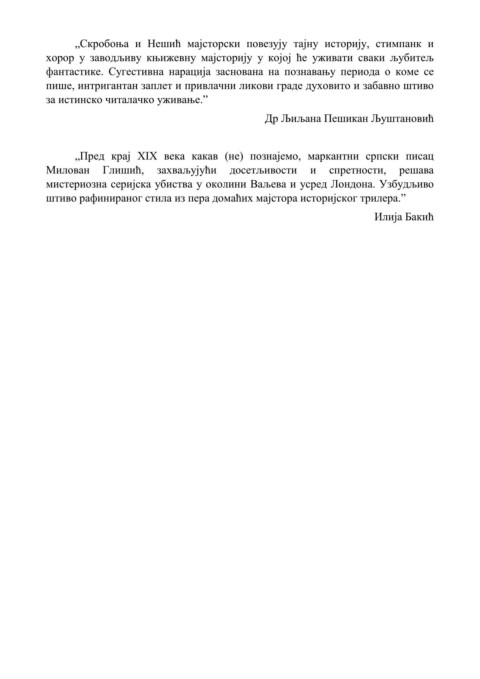 „Скробоња и Нешић мајсторски повезују тајну историју, стимпанк и хорор у заводљиву књижевну мајсторију у којој ће уживати сваки љубитељ фантастике. Сугестивна нарација заснована на познавању периода о коме се пише, интригантан заплет и привлачни ликови граде духовито и забавно штиво за истинско читалачко уживање.”

Др Љиљана Пешикан Љуштановић

„Пред крај XIX века какав (не) познајемо, маркантни српски писац Милован Глишић, захваљујући досетљивости и спретности, решава мистериозна серијска убиства у околини Ваљева и усред Лондона. Узбудљиво штиво рафинираног стила из пера домаћих мајстора историјског трилера.”

Илија Бакић